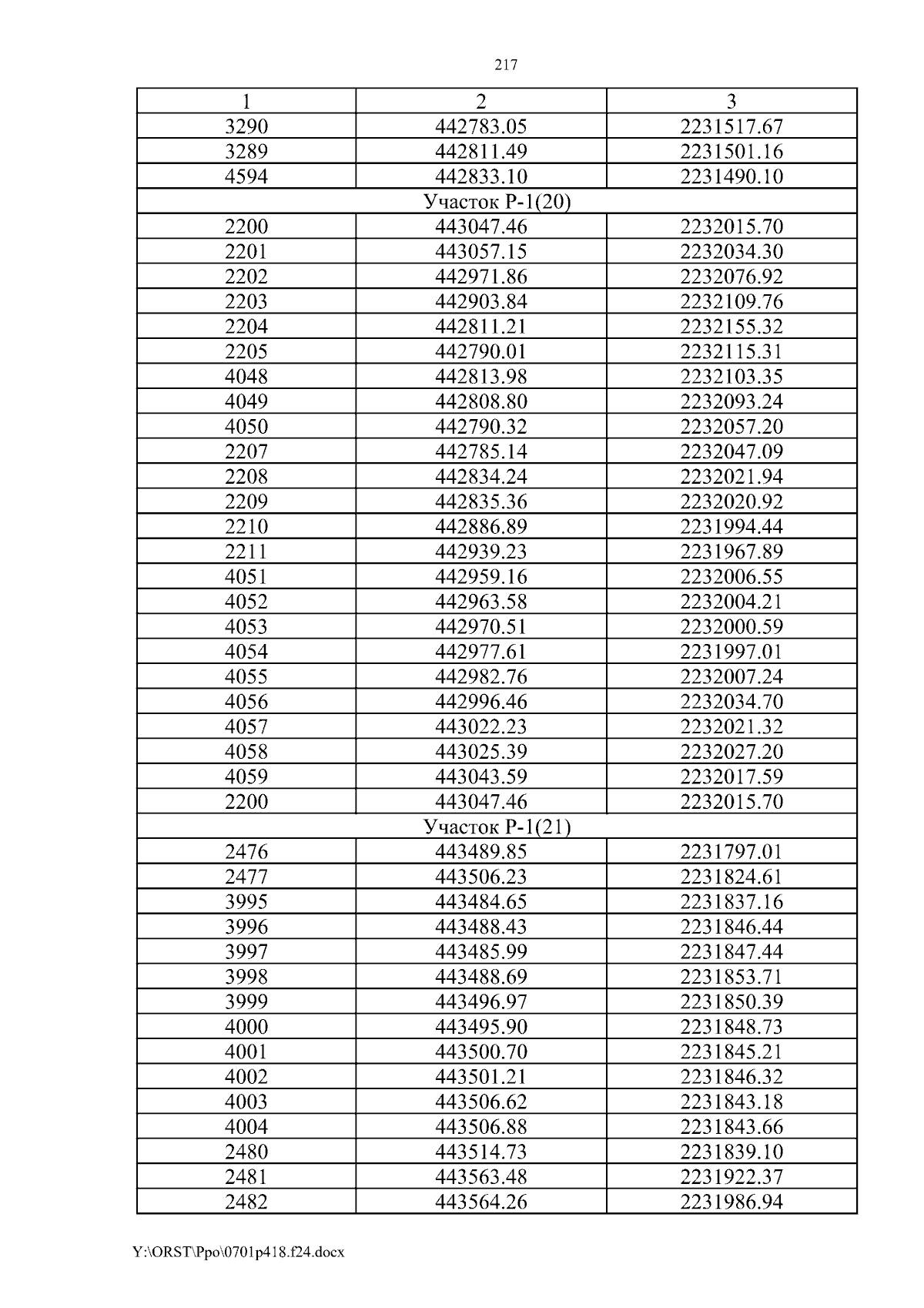 217

| 1 | 2 | 3 |
|---|---|---|
| 3290 | 442783.05 | 2231517.67 |
| 3289 | 442811.49 | 2231501.16 |
| 4594 | 442833.10 | 2231490.10 |
| Участок Р-1(20) | | |
| 2200 | 443047.46 | 2232015.70 |
| 2201 | 443057.15 | 2232034.30 |
| 2202 | 442971.86 | 2232076.92 |
| 2203 | 442903.84 | 2232109.76 |
| 2204 | 442811.21 | 2232155.32 |
| 2205 | 442790.01 | 2232115.31 |
| 4048 | 442813.98 | 2232103.35 |
| 4049 | 442808.80 | 2232093.24 |
| 4050 | 442790.32 | 2232057.20 |
| 2207 | 442785.14 | 2232047.09 |
| 2208 | 442834.24 | 2232021.94 |
| 2209 | 442835.36 | 2232020.92 |
| 2210 | 442886.89 | 2231994.44 |
| 2211 | 442939.23 | 2231967.89 |
| 4051 | 442959.16 | 2232006.55 |
| 4052 | 442963.58 | 2232004.21 |
| 4053 | 442970.51 | 2232000.59 |
| 4054 | 442977.61 | 2231997.01 |
| 4055 | 442982.76 | 2232007.24 |
| 4056 | 442996.46 | 2232034.70 |
| 4057 | 443022.23 | 2232021.32 |
| 4058 | 443025.39 | 2232027.20 |
| 4059 | 443043.59 | 2232017.59 |
| 2200 | 443047.46 | 2232015.70 |
| Участок Р-1(21) | | |
| 2476 | 443489.85 | 2231797.01 |
| 2477 | 443506.23 | 2231824.61 |
| 3995 | 443484.65 | 2231837.16 |
| 3996 | 443488.43 | 2231846.44 |
| 3997 | 443485.99 | 2231847.44 |
| 3998 | 443488.69 | 2231853.71 |
| 3999 | 443496.97 | 2231850.39 |
| 4000 | 443495.90 | 2231848.73 |
| 4001 | 443500.70 | 2231845.21 |
| 4002 | 443501.21 | 2231846.32 |
| 4003 | 443506.62 | 2231843.18 |
| 4004 | 443506.88 | 2231843.66 |
| 2480 | 443514.73 | 2231839.10 |
| 2481 | 443563.48 | 2231922.37 |
| 2482 | 443564.26 | 2231986.94 |

Y:\ORST\Ppo\0701p418.f24.docx